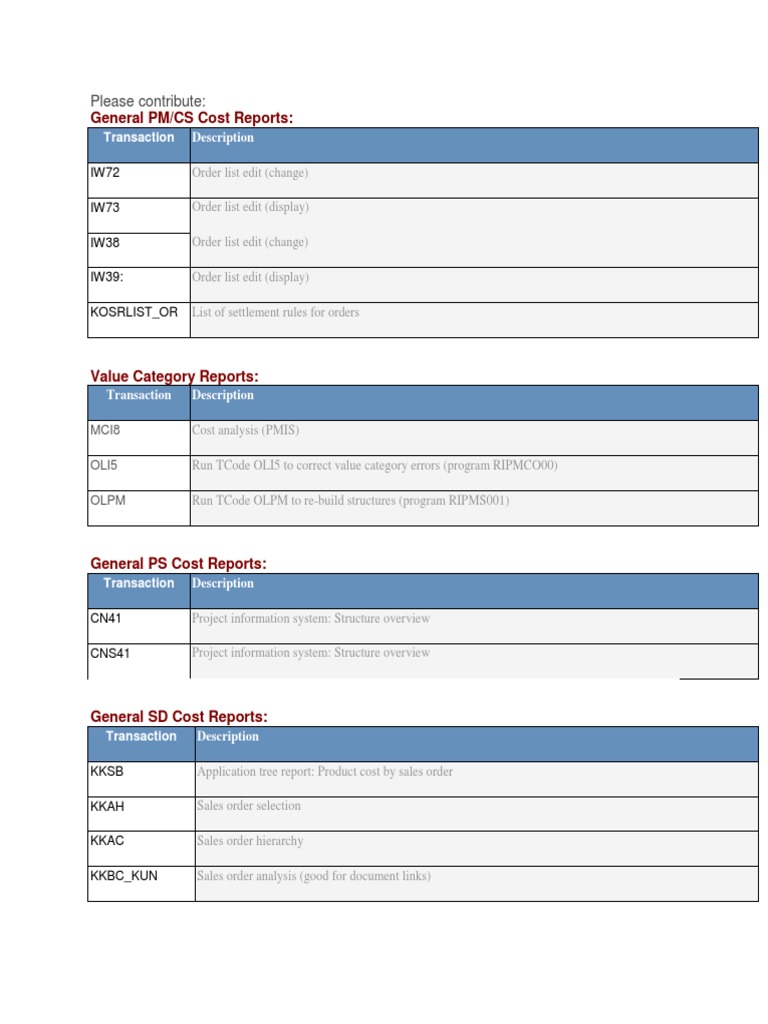 Please contribute:
General PM/CS Cost Reports:

| Transaction | Description |
|---|---|
| IW72 | Order list edit (change) |
| IW73 | Order list edit (display) |
| IW38 | Order list edit (change) |
| IW39: | Order list edit (display) |
| KOSRLIST_OR | List of settlement rules for orders |

Value Category Reports:

| Transaction | Description |
|---|---|
| MCI8 | Cost analysis (PMIS) |
| OLI5 | Run TCode OLI5 to correct value category errors (program RIPMCO00) |
| OLPM | Run TCode OLPM to re-build structures (program RIPMS001) |

General PS Cost Reports:

| Transaction | Description |
|---|---|
| CN41 | Project information system: Structure overview |
| CNS41 | Project information system: Structure overview |

General SD Cost Reports:

| Transaction | Description |
|---|---|
| KKSB | Application tree report: Product cost by sales order |
| KKAH | Sales order selection |
| KKAC | Sales order hierarchy |
| KKBC_KUN | Sales order analysis (good for document links) |